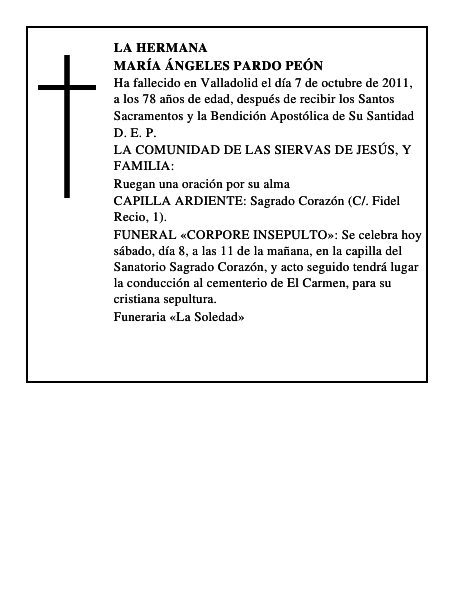 LA HERMANA
MARÍA ÁNGELES PARDO PEÓN
Ha fallecido en Valladolid el día 7 de octubre de 2011, a los 78 años de edad, después de recibir los Santos Sacramentos y la Bendición Apostólica de Su Santidad
D. E. P.
LA COMUNIDAD DE LAS SIERVAS DE JESÚS, Y FAMILIA:
Ruegan una oración por su alma
CAPILLA ARDIENTE: Sagrado Corazón (C/. Fidel Recio, 1).
FUNERAL «CORPORE INSEPULTO»: Se celebra hoy sábado, día 8, a las 11 de la mañana, en la capilla del Sanatorio Sagrado Corazón, y acto seguido tendrá lugar la conducción al cementerio de El Carmen, para su cristiana sepultura.
Funeraria «La Soledad»